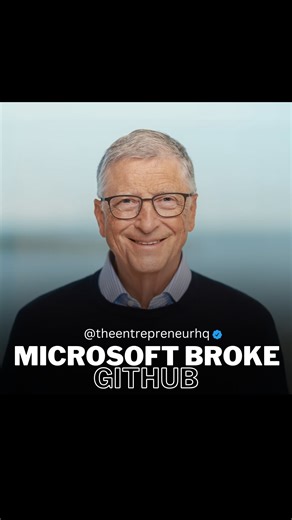 @theentrepreneurhq

MICROSOFT BROKE
GITHUB